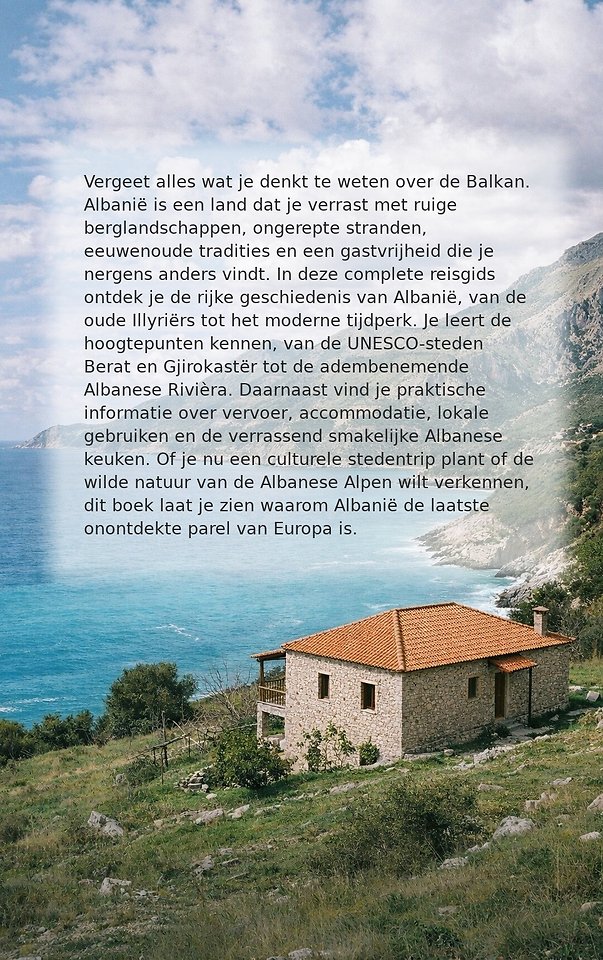 Vergeet alles wat je denkt te weten over de Balkan. Albanië is een land dat je verrast met ruige berglandschappen, ongerepte stranden, eeuwenoude tradities en een gastvrijheid die je nergens anders vindt. In deze complete reisgids ontdek je de rijke geschiedenis van Albanië, van de oude Illyriërs tot het moderne tijdperk. Je leert de hoogtepunten kennen, van de UNESCO-steden Berat en Gjirokastër tot de adembenemende Albanese Rivièra. Daarnaast vind je praktische informatie over vervoer, accommodatie, lokale gebruiken en de verrassend smakelijke Albanese keuken. Of je nu een culturele stedentrip plant of de wilde natuur van de Albanese Alpen wilt verkennen, dit boek laat je zien waarom Albanië de laatste onontdekte parel van Europa is.